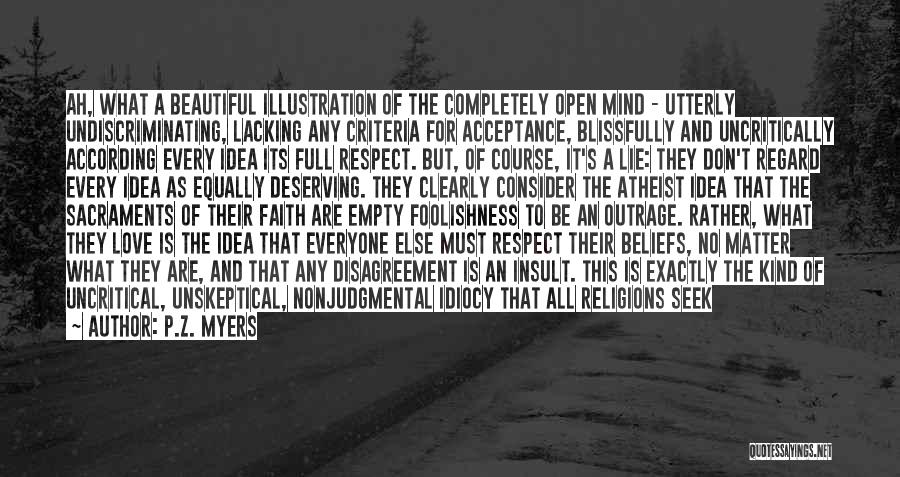 AH, WHAT A BEAUTIFUL ILLUSTRATION OF THE COMPLETELY OPEN MIND - UTTERLY UNDISCRIMINATING, LACKING ANY CRITERIA FOR ACCEPTANCE, BLISSFULLY AND UNCRITICALLY ACCORDING EVERY IDEA ITS FULL RESPECT. BUT, OF COURSE, IT'S A LIE: THEY DON'T REGARD EVERY IDEA AS EQUALLY DESERVING. THEY CLEARLY CONSIDER THE ATHEIST IDEA THAT THE SACRAMENTS OF THEIR FAITH ARE EMPTY FOOLISHNESS TO BE AN OUTRAGE. RATHER, WHAT THEY LOVE IS THE IDEA THAT EVERYONE ELSE MUST RESPECT THEIR BELIEFS, NO MATTER WHAT THEY ARE, AND THAT ANY DISAGREEMENT IS AN INSULT. THIS IS EXACTLY THE KIND OF UNCRITICAL, UNSKEPTICAL, NONJUDGMENTAL IDIOCY THAT ALL RELIGIONS SEEK

~ AUTHOR: P.Z. MYERS

QUOTESSAYINGS.NET